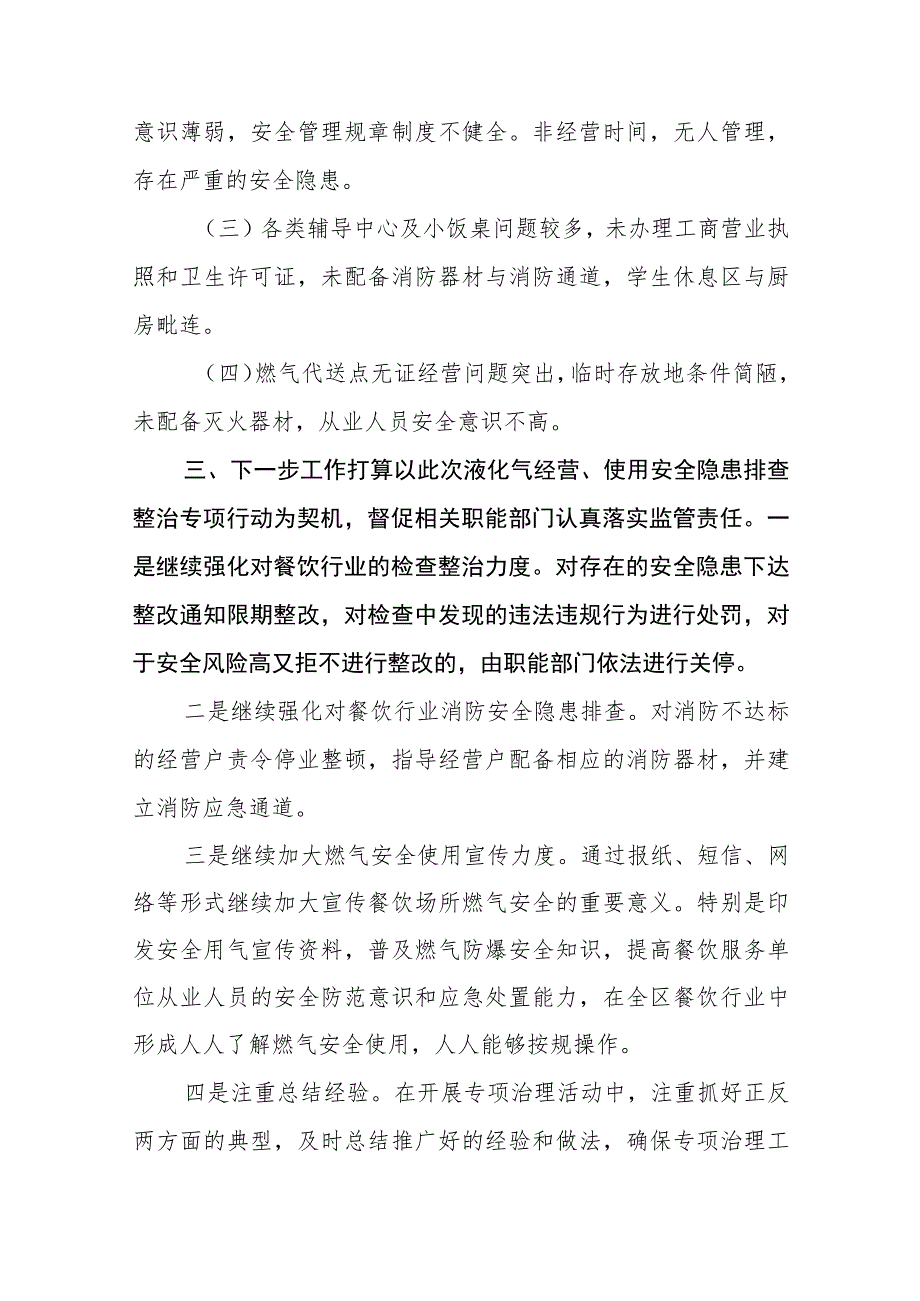 意识薄弱，安全管理规章制度不健全。非经营时间，无人管理，存在严重的安全隐患。

（三）各类辅导中心及小饭桌问题较多，未办理工商营业执照和卫生许可证，未配备消防器材与消防通道，学生休息区与厨房毗连。

（四）燃气代送点无证经营问题突出，临时存放地条件简陋，未配备灭火器材，从业人员安全意识不高。

三、下一步工作打算以此次液化气经营、使用安全隐患排查整治专项行动为契机，督促相关职能部门认真落实监管责任。一是继续强化对餐饮行业的检查整治力度。对存在的安全隐患下达整改通知限期整改，对检查中发现的违法违规行为进行处罚，对于安全风险高又拒不进行整改的，由职能部门依法进行关停。

二是继续强化对餐饮行业消防安全隐患排查。对消防不达标的经营户责令停业整顿，指导经营户配备相应的消防器材，并建立消防应急通道。

三是继续加大燃气安全使用宣传力度。通过报纸、短信、网络等形式继续加大宣传餐饮场所燃气安全的重要意义。特别是印发安全用气宣传资料，普及燃气防爆安全知识，提高餐饮服务单位从业人员的安全防范意识和应急处置能力，在全区餐饮行业中形成人人了解燃气安全使用，人人能够按规操作。

四是注重总结经验。在开展专项治理活动中，注重抓好正反两方面的典型，及时总结推广好的经验和做法，确保专项治理工